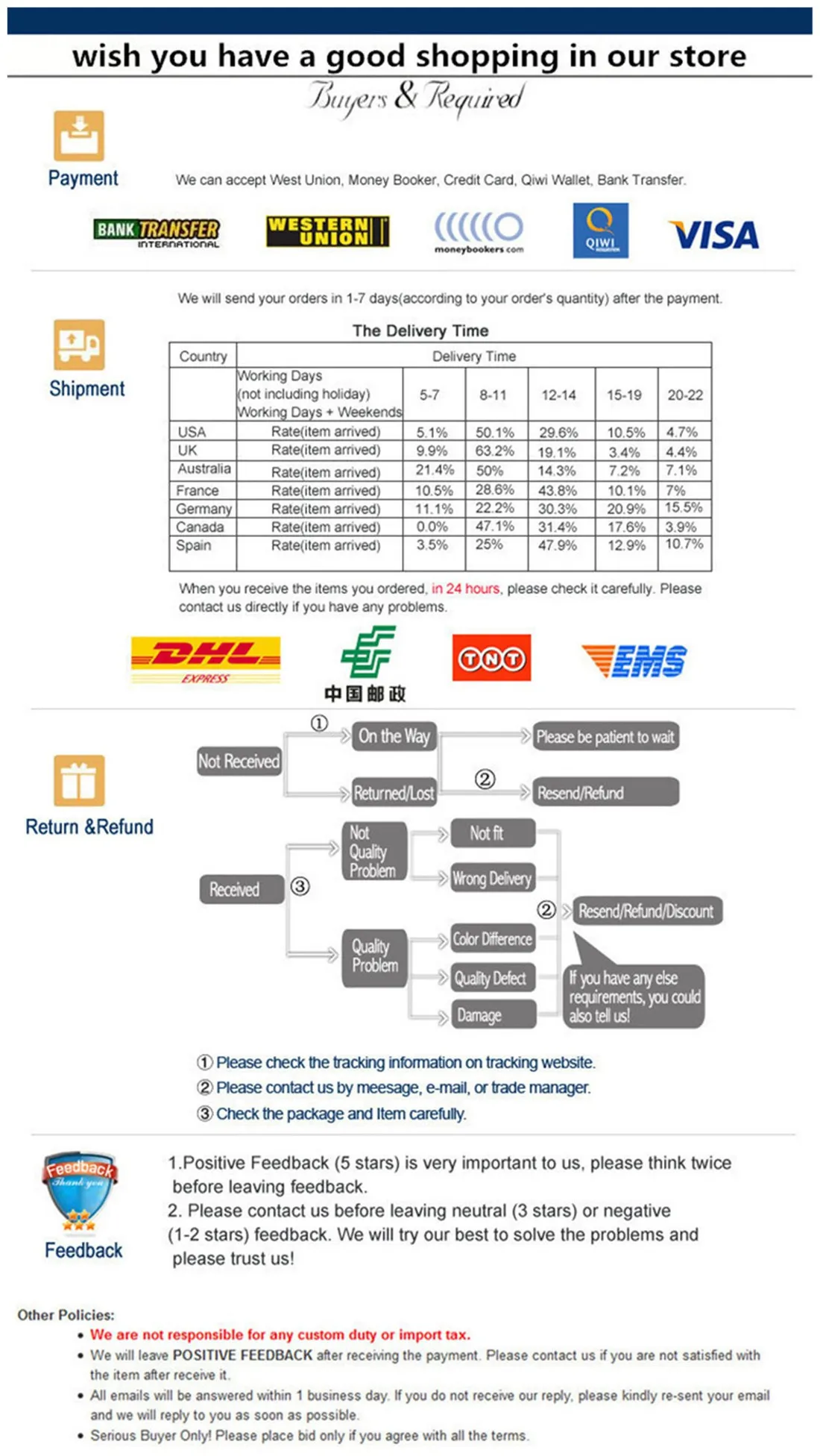 wish you have a good shopping in our store

Buyers & Required

Payment

We can accept West Union, Money Booker, Credit Card, Qiwi Wallet, Bank Transfer.

BANK TRANSFER INTERNATIONAL

WESTERN UNION

moneybookers.com

QIWI

VISA

We will send your orders in 1-7 days(according to your order's quantity) after the payment.

Shipment

The Delivery Time

| Country | Delivery Time | | | | | |
|---|---|---|---|---|---|---|
| | Working Days (not including holiday) Working Days + Weekends | 5-7 | 8-11 | 12-14 | 15-19 | 20-22 |
| USA | Rate(item arrived) | 5.1% | 50.1% | 29.6% | 10.5% | 4.7% |
| UK | Rate(item arrived) | 9.9% | 63.2% | 19.1% | 3.4% | 4.4% |
| Australia | Rate(item arrived) | 21.4% | 50% | 14.3% | 7.2% | 7.1% |
| France | Rate(item arrived) | 10.5% | 28.6% | 43.8% | 10.1% | 7% |
| Germany | Rate(item arrived) | 11.1% | 22.2% | 30.3% | 20.9% | 15.5% |
| Canada | Rate(item arrived) | 0.0% | 47.1% | 31.4% | 17.6% | 3.9% |
| Spain | Rate(item arrived) | 3.5% | 25% | 47.9% | 12.9% | 10.7% |

When you receive the items you ordered, in 24 hours, please check it carefully. Please contact us directly if you have any problems.

DHL EXPRESS

中国邮政

TNT

EMS

Return &Refund

Not Received
① On the Way
Please be patient to wait
Returned/Lost
②
Resend/Refund

Received
③
Not Quality Problem
Not fit
Wrong Delivery
Quality Problem
Color Difference
Quality Defect
Damage
②
Resend/Refund/Discount
If you have any else requirements, you could also tell us!

① Please check the tracking information on tracking website.
② Please contact us by meesage, e-mail, or trade manager.
③ Check the package and Item carefully.

Feedback Thank you

Feedback

1.Positive Feedback (5 stars) is very important to us, please think twice before leaving feedback.
2. Please contact us before leaving neutral (3 stars) or negative (1-2 stars) feedback. We will try our best to solve the problems and please trust us!

Other Policies:
• We are not responsible for any custom duty or import tax.
• We will leave POSITIVE FEEDBACK after receiving the payment. Please contact us if you are not satisfied with the item after receive it.
• All emails will be answered within 1 business day. If you do not receive our reply, please kindly re-sent your email and we will reply to you as soon as possible.
• Serious Buyer Only! Please place bid only if you agree with all the terms.